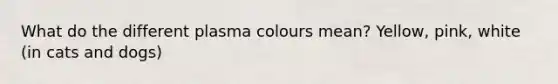 What do the different plasma colours mean? Yellow, pink, white (in cats and dogs)